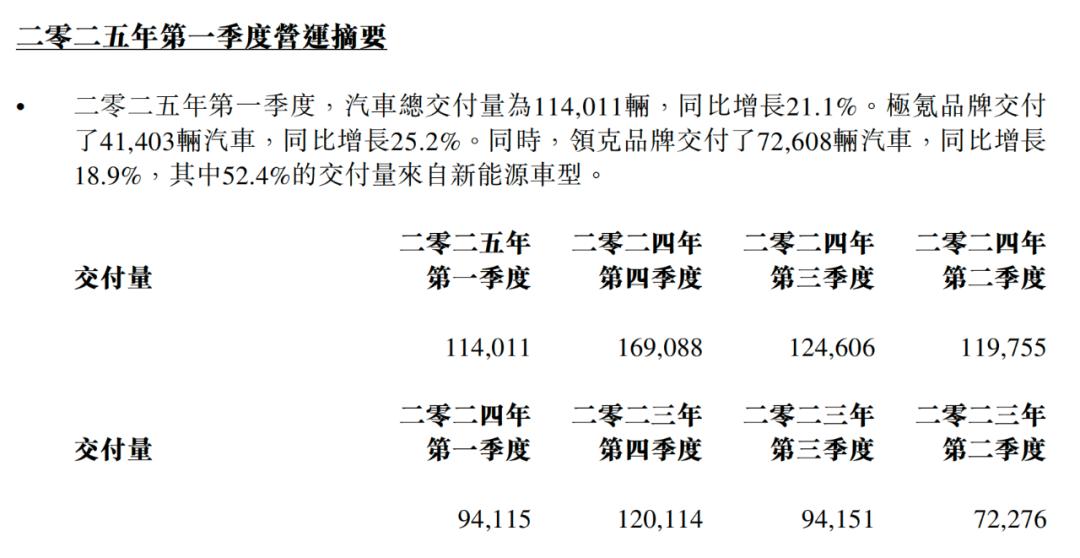 二零二五年第一季度營運摘要

• 二零二五年第一季度，汽車總交付量為114,011輛，同比增長21.1%。極氪品牌交付了41,403輛汽車，同比增長25.2%。同時，領克品牌交付了72,608輛汽車，同比增長18.9%，其中52.4%的交付量來自新能源車型。

| 交付量 | 二零二五年第一季度 | 二零二四年第四季度 | 二零二四年第三季度 | 二零二四年第二季度 |
|---|---|---|---|---|
| | 114,011 | 169,088 | 124,606 | 119,755 |
| 交付量 | 二零二四年第一季度 | 二零二三年第四季度 | 二零二三年第三季度 | 二零二三年第二季度 |
| | 94,115 | 120,114 | 94,151 | 72,276 |